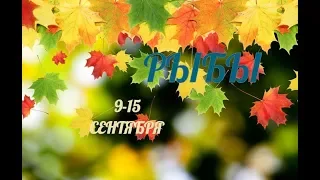 РЫБЫ

9-15 СЕНТЯБРЯ